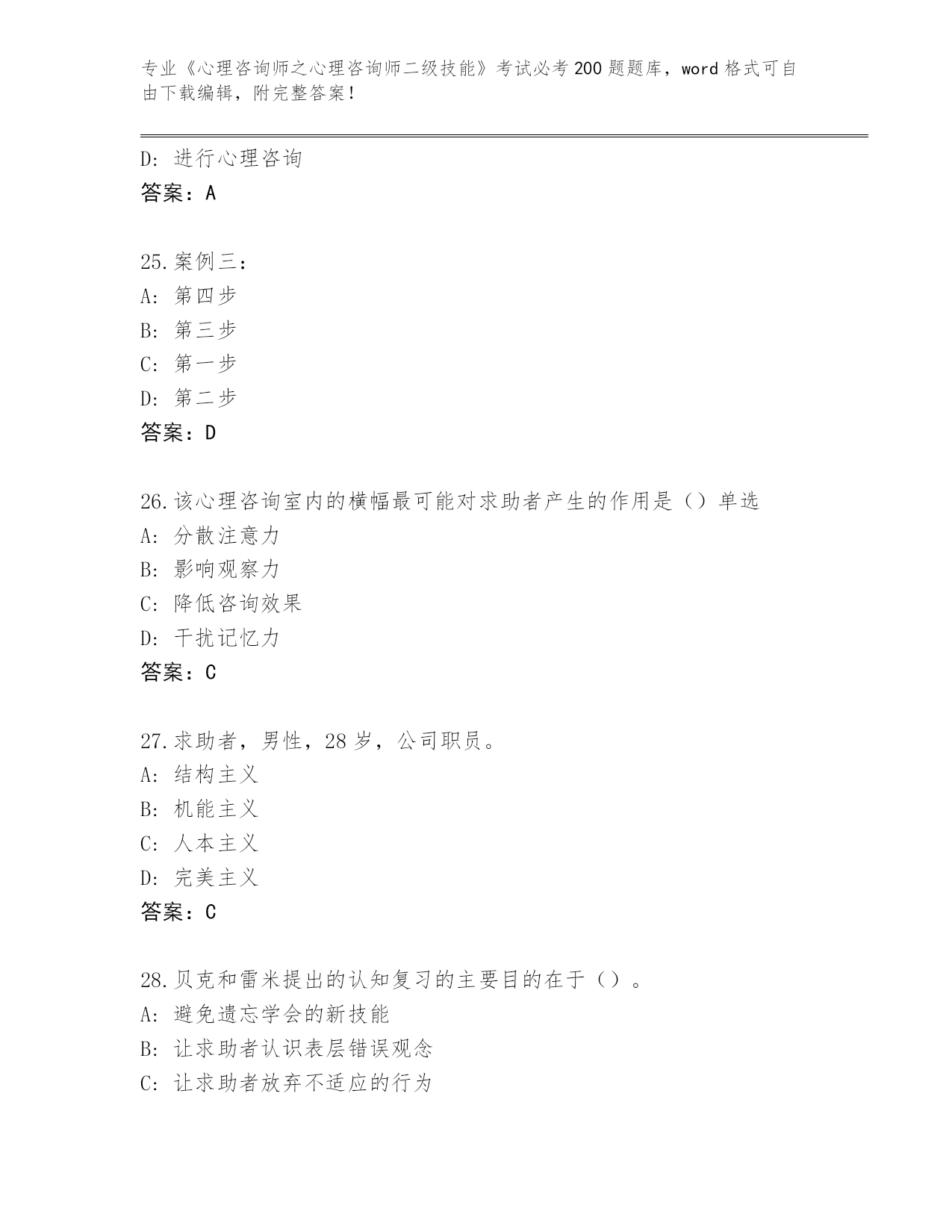 专业《心理咨询师之心理咨询师二级技能》考试必考200题题库，word格式可自由下载编辑，附完整答案！

D：进行心理咨询
答案：A

25.案例三：
A：第四步
B：第三步
C：第一步
D：第二步
答案：D

26.该心理咨询室内的横幅最可能对求助者产生的作用是（）单选
A：分散注意力
B：影响观察力
C：降低咨询效果
D：干扰记忆力
答案：C

27.求助者，男性，28岁，公司职员。
A：结构主义
B：机能主义
C：人本主义
D：完美主义
答案：C

28.贝克和雷米提出的认知复习的主要目的在于（）。
A：避免遗忘学会的新技能
B：让求助者认识表层错误观念
C：让求助者放弃不适应的行为